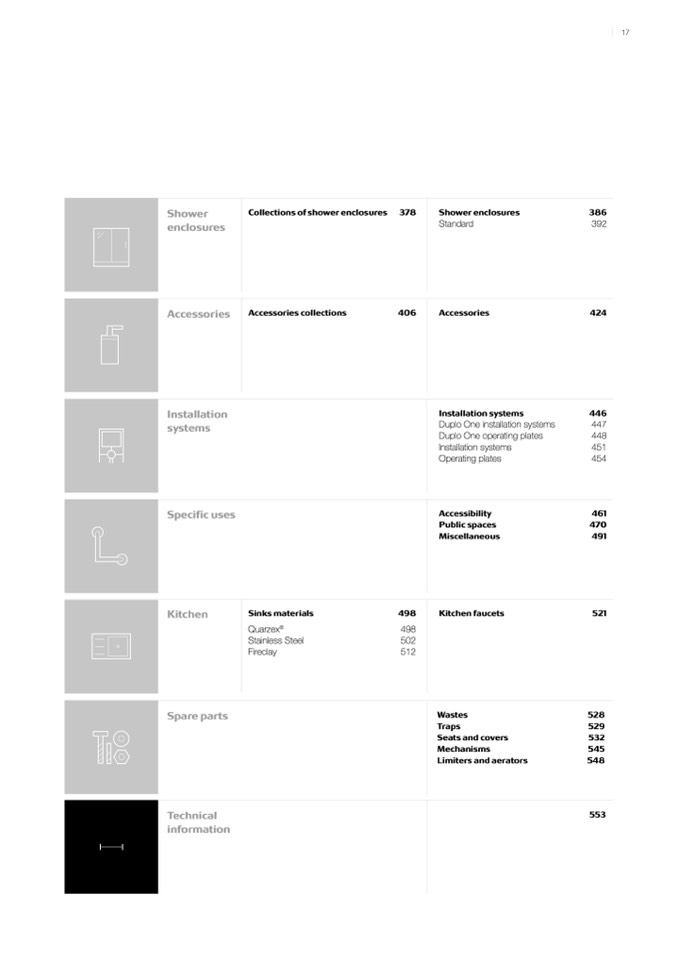 17

Shower enclosures

Collections of shower enclosures 378

Shower enclosures 386
Standard 392

Accessories

Accessories collections 406

Accessories 424

Installation systems

Installation systems 446
Duplo One installation systems 447
Duplo One operating plates 448
Installation systems 451
Operating plates 454

Specific uses

Accessibility 461
Public spaces 470
Miscellaneous 491

Kitchen

Sinks materials 498
Quarzex® 498
Stainless Steel 502
Fireclay 512

Kitchen faucets 521

Spare parts

Wastes 528
Traps 529
Seats and covers 532
Mechanisms 545
Limiters and aerators 548

Technical information

553